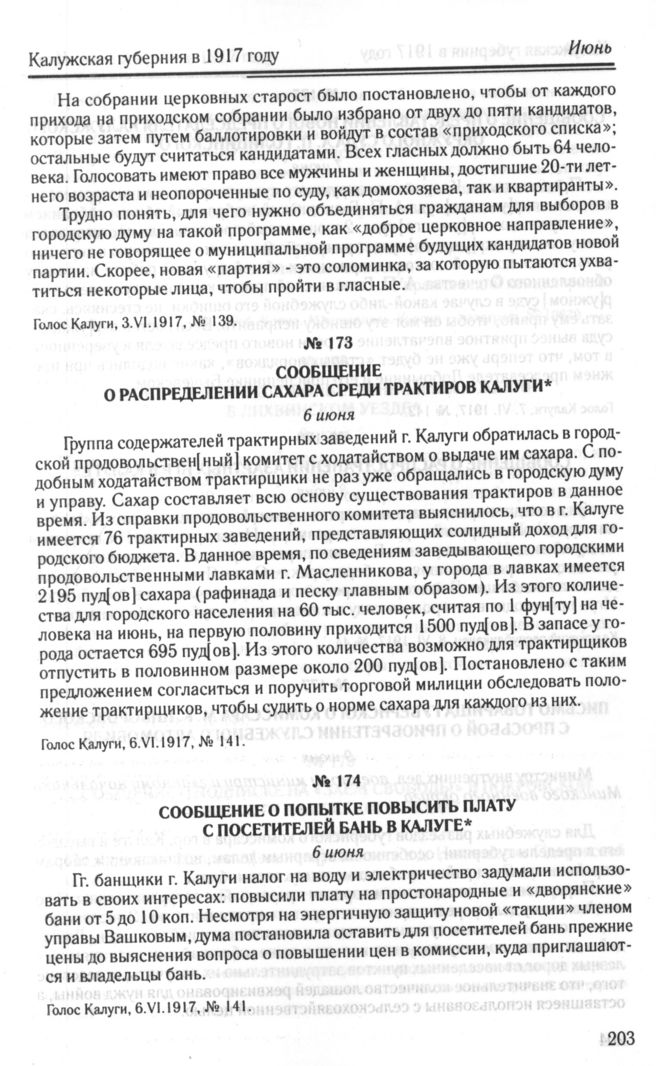 Калужская губерния в 1917 году

Июнь

На собрании церковных старост было постановлено, чтобы от каждого прихода на приходском собрании было избрано от двух до пяти кандидатов, которые затем путем баллотировки и войдут в состав «приходского списка»; остальные будут считаться кандидатами. Всех гласных должно быть 64 человека. Голосовать имеют право все мужчины и женщины, достигшие 20-ти летнего возраста и неопороченные по суду, как домохозяева, так и квартиранты».

Трудно понять, для чего нужно объединяться гражданам для выборов в городскую думу на такой программе, как «доброе церковное направление», ничего не говорящее о муниципальной программе будущих кандидатов новой партии. Скорее, новая «партия» - это соломинка, за которую пытаются ухватиться некоторые лица, чтобы пройти в гласные.

Голос Калуги, 3.VI.1917, № 139.

№ 173

СООБЩЕНИЕ
О РАСПРЕДЕЛЕНИИ САХАРА СРЕДИ ТРАКТИРОВ КАЛУГИ*

6 июня

Группа содержателей трактирных заведений г. Калуги обратилась в городской продовольствен[ный] комитет с ходатайством о выдаче им сахара. С подобным ходатайством трактирщики не раз уже обращались в городскую думу и управу. Сахар составляет всю основу существования трактиров в данное время. Из справки продовольственного комитета выяснилось, что в г. Калуге имеется 76 трактирных заведений, представляющих солидный доход для городского бюджета. В данное время, по сведениям заведывающего городскими продовольственными лавками г. Масленникова, у города в лавках имеется 2195 пуд[ов] сахара (рафинада и песку главным образом). Из этого количества для городского населения на 60 тыс. человек, считая по 1 фун[ту] на человека на июнь, на первую половину приходится 1500 пуд[ов]. В запасе у города остается 695 пуд[ов]. Из этого количества возможно для трактирщиков отпустить в половинном размере около 200 пуд[ов]. Постановлено с таким предложением согласиться и поручить торговой милиции обследовать положение трактирщиков, чтобы судить о норме сахара для каждого из них.

Голос Калуги, 6.VI.1917, № 141.

№ 174

СООБЩЕНИЕ О ПОПЫТКЕ ПОВЫСИТЬ ПЛАТУ
С ПОСЕТИТЕЛЕЙ БАНЬ В КАЛУГЕ*

6 июня

Гг. банщики г. Калуги налог на воду и электричество задумали использовать в своих интересах: повысили плату на простонародные и «дворянские» бани от 5 до 10 коп. Несмотря на энергичную защиту новой «такции» членом управы Вашковым, дума постановила оставить для посетителей бань прежние цены до выяснения вопроса о повышении цен в комиссии, куда приглашаются и владельцы бань.

Голос Калуги, 6.VI.1917, № 141.

203